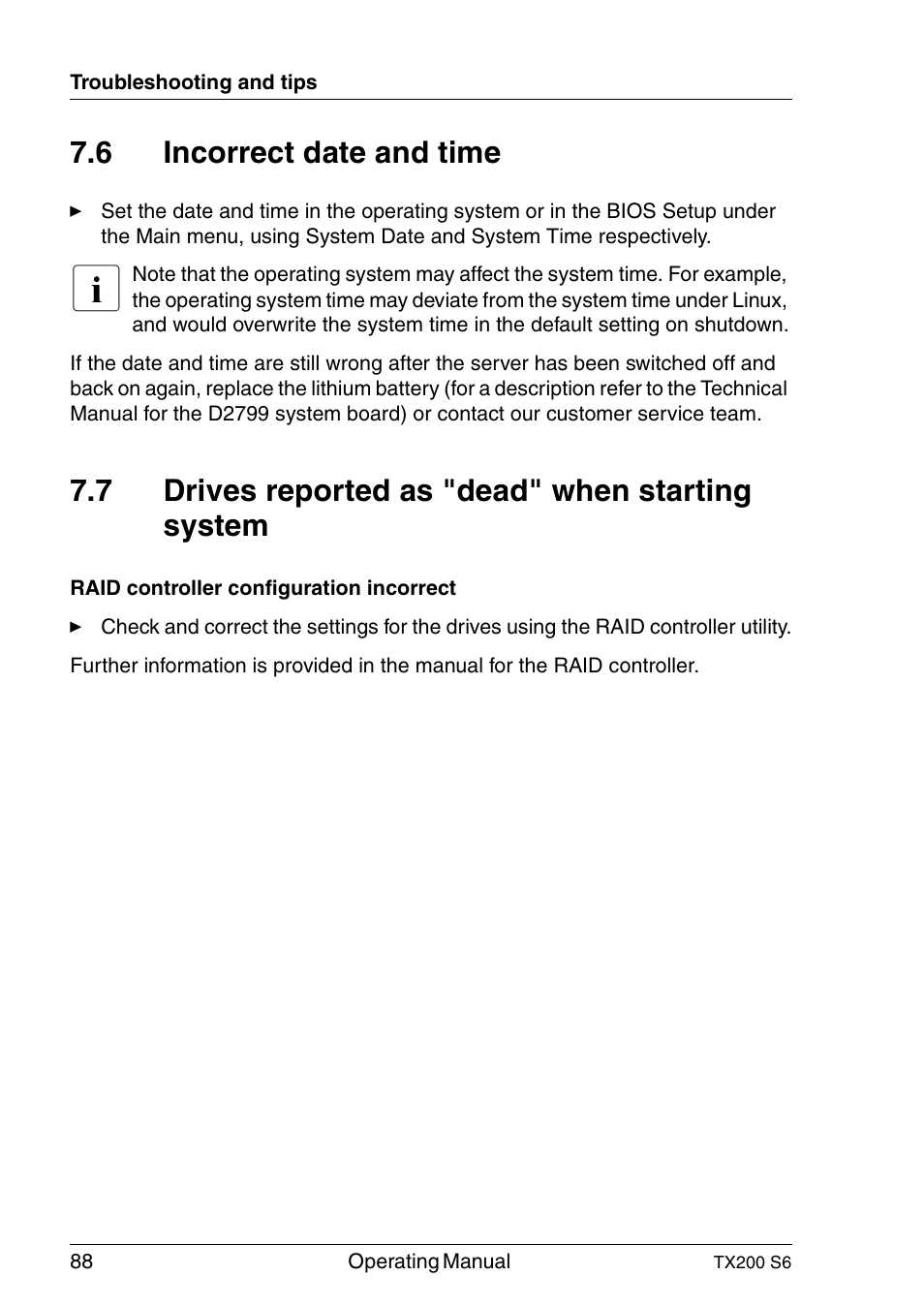 Troubleshooting and tips

7.6 Incorrect date and time

► Set the date and time in the operating system or in the BIOS Setup under the Main menu, using System Date and System Time respectively.

i Note that the operating system may affect the system time. For example, the operating system time may deviate from the system time under Linux, and would overwrite the system time in the default setting on shutdown.

If the date and time are still wrong after the server has been switched off and back on again, replace the lithium battery (for a description refer to the Technical Manual for the D2799 system board) or contact our customer service team.

7.7 Drives reported as "dead" when starting system

RAID controller configuration incorrect

► Check and correct the settings for the drives using the RAID controller utility.

Further information is provided in the manual for the RAID controller.

88 Operating Manual TX200 S6